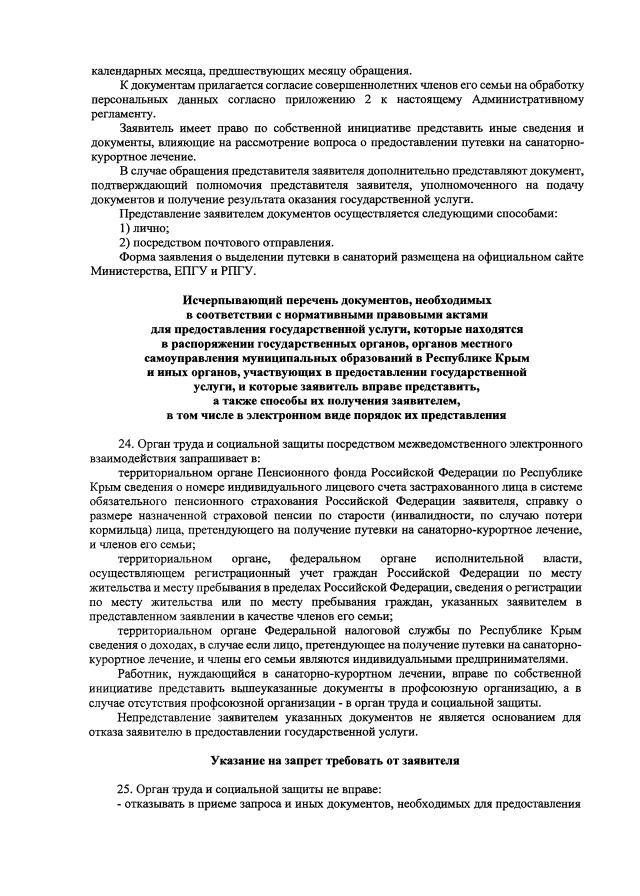 календарных месяца, предшествующих месяцу обращения.

К документам прилагается согласие совершеннолетних членов его семьи на обработку персональных данных согласно приложению 2 к настоящему Административному регламенту.

Заявитель имеет право по собственной инициативе представить иные сведения и документы, влияющие на рассмотрение вопроса о предоставлении путевки на санаторно-курортное лечение.

В случае обращения представителя заявителя дополнительно представляют документ, подтверждающий полномочия представителя заявителя, уполномоченного на подачу документов и получение результата оказания государственной услуги.

Представление заявителем документов осуществляется следующими способами:

1) лично;

2) посредством почтового отправления.

Форма заявления о выделении путевки в санаторий размещена на официальном сайте Министерства, ЕПГУ и РПГУ.

Исчерпывающий перечень документов, необходимых в соответствии с нормативными правовыми актами для предоставления государственной услуги, которые находятся в распоряжении государственных органов, органов местного самоуправления муниципальных образований в Республике Крым и иных органов, участвующих в предоставлении государственной услуги, и которые заявитель вправе представить, а также способы их получения заявителем, в том числе в электронном виде порядок их представления

24. Орган труда и социальной защиты посредством межведомственного электронного взаимодействия запрашивает в:

территориальном органе Пенсионного фонда Российской Федерации по Республике Крым сведения о номере индивидуального лицевого счета застрахованного лица в системе обязательного пенсионного страхования Российской Федерации заявителя, справку о размере назначенной страховой пенсии по старости (инвалидности, по случаю потери кормильца) лица, претендующего на получение путевки на санаторно-курортное лечение, и членов его семьи;

территориальном органе, федеральном органе исполнительной власти, осуществляющем регистрационный учет граждан Российской Федерации по месту жительства и месту пребывания в пределах Российской Федерации, сведения о регистрации по месту жительства или по месту пребывания граждан, указанных заявителем в представленном заявлении в качестве членов его семьи;

территориальном органе Федеральной налоговой службы по Республике Крым сведения о доходах, в случае если лицо, претендующее на получение путевки на санаторно-курортное лечение, и члены его семьи являются индивидуальными предпринимателями.

Работник, нуждающийся в санаторно-курортном лечении, вправе по собственной инициативе представить вышеуказанные документы в профсоюзную организацию, а в случае отсутствия профсоюзной организации - в орган труда и социальной защиты.

Непредставление заявителем указанных документов не является основанием для отказа заявителю в предоставлении государственной услуги.

Указание на запрет требовать от заявителя

25. Орган труда и социальной защиты не вправе:

- отказывать в приеме запроса и иных документов, необходимых для предоставления